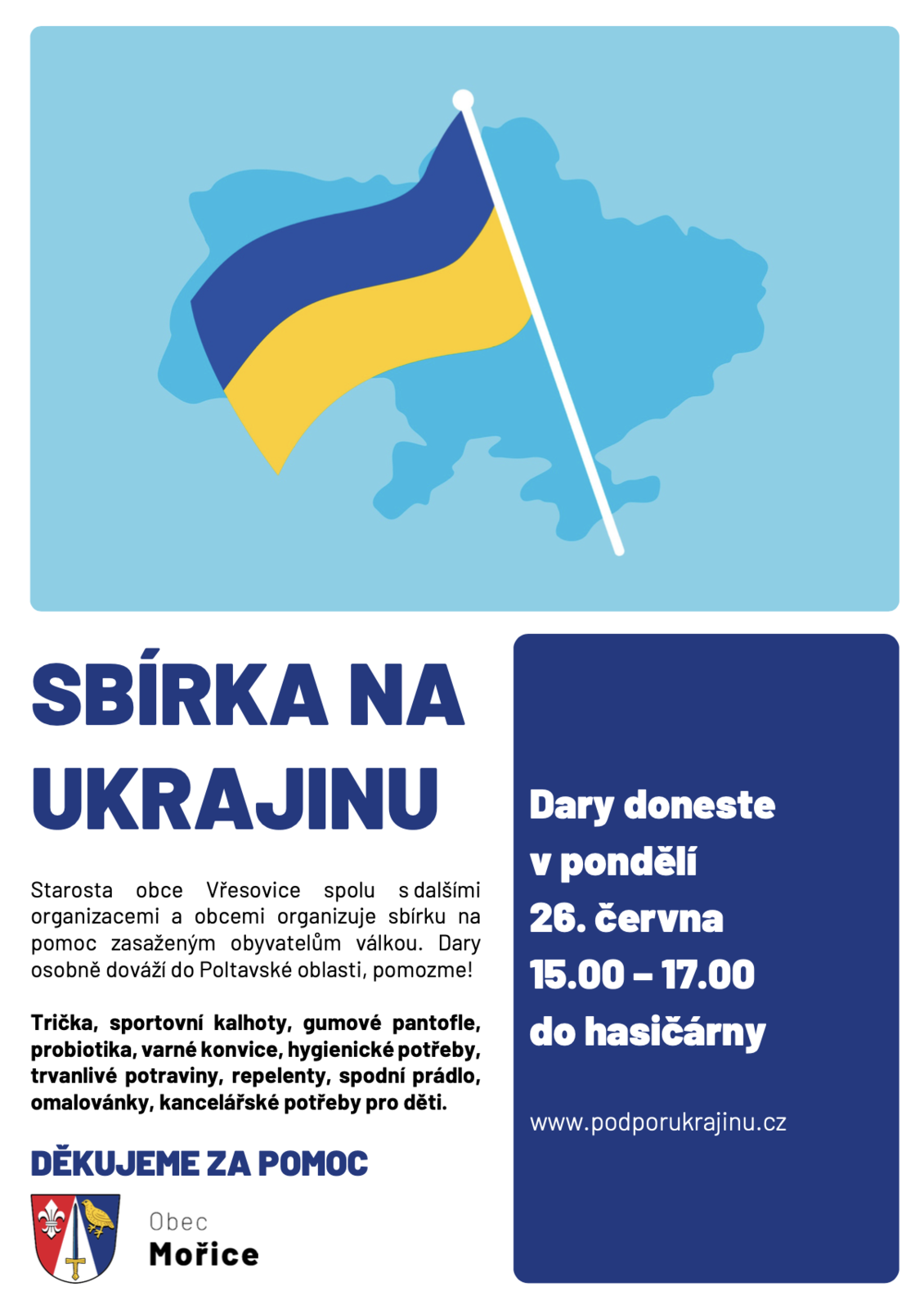 SBÍRKA NA UKRAJINU

Starosta obce Vřesovice spolu s dalšími organizacemi a obcemi organizuje sbírku na pomoc zasaženým obyvatelům válkou. Dary osobně dováží do Poltavské oblasti, pomozme!

Trička, sportovní kalhoty, gumové pantofle, probiotika, varné konvice, hygienické potřeby, trvanlivé potraviny, repelenty, spodní prádlo, omalovánky, kancelářské potřeby pro děti.

DĚKUJEME ZA POMOC

Obec
Mořice

Dary doneste
v pondělí
26. června
15.00 – 17.00
do hasičárny

www.podporukrajinu.cz